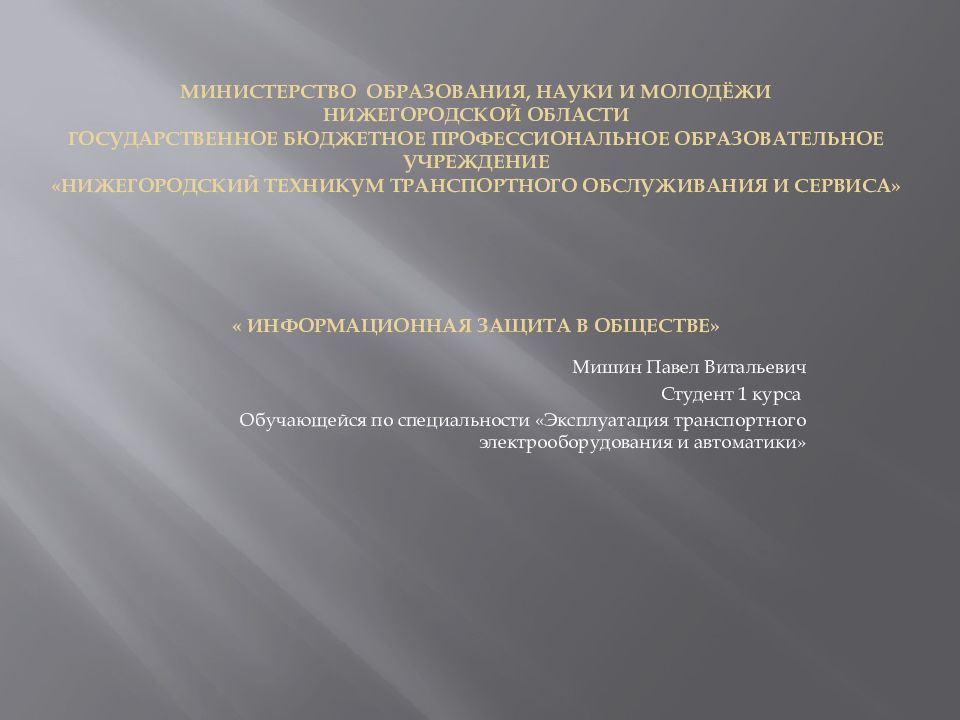 МИНИСТЕРСТВО ОБРАЗОВАНИЯ, НАУКИ И МОЛОДЁЖИ НИЖЕГОРОДСКОЙ ОБЛАСТИ
ГОСУДАРСТВЕННОЕ БЮДЖЕТНОЕ ПРОФЕССИОНАЛЬНОЕ ОБРАЗОВАТЕЛЬНОЕ УЧРЕЖДЕНИЕ
«НИЖЕГОРОДСКИЙ ТЕХНИКУМ ТРАНСПОРТНОГО ОБСЛУЖИВАНИЯ И СЕРВИСА»

« ИНФОРМАЦИОННАЯ ЗАЩИТА В ОБЩЕСТВЕ»

Мишин Павел Витальевич

Студент 1 курса

Обучающейся по специальности «Эксплуатация транспортного электрооборудования и автоматики»